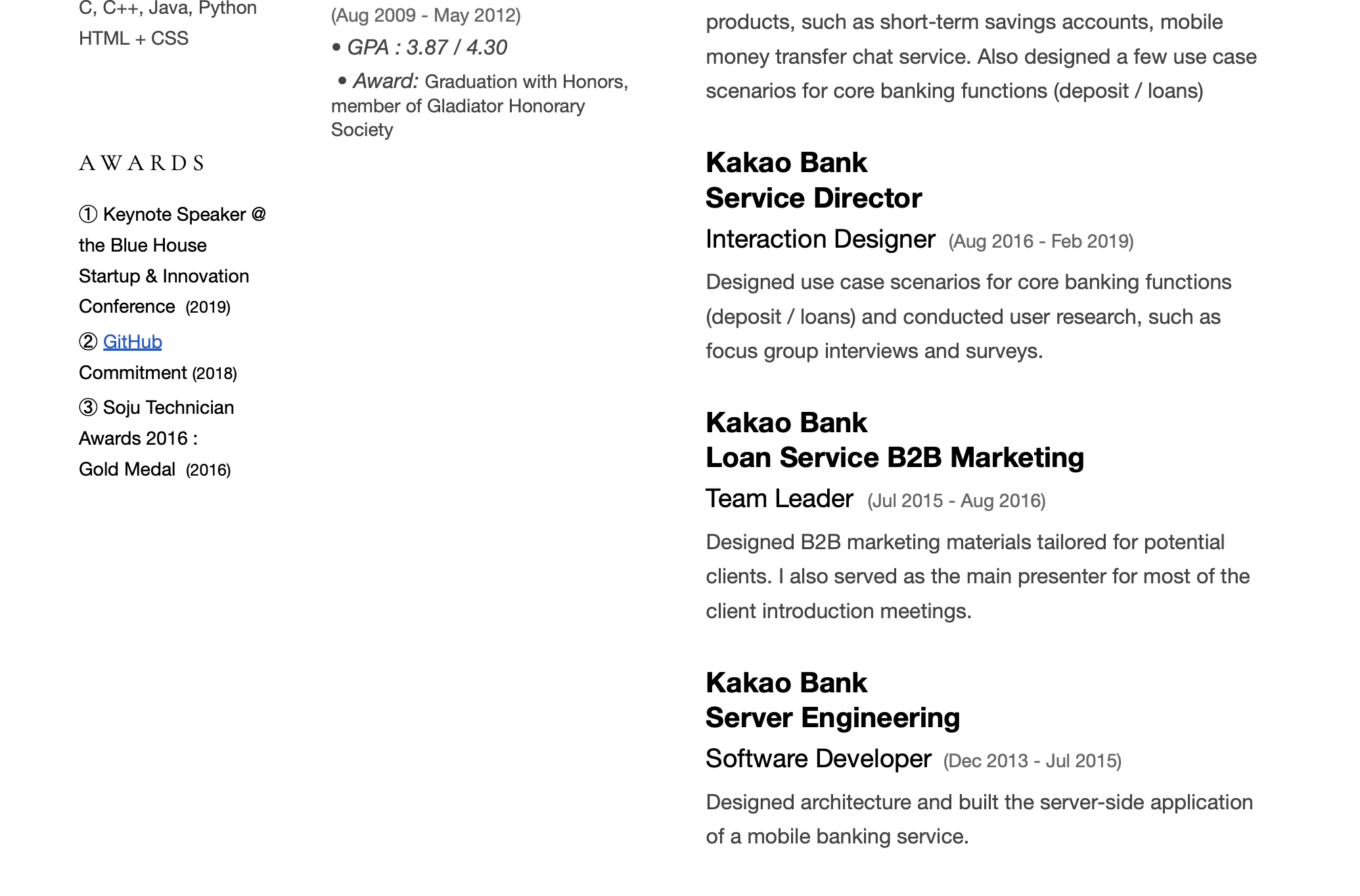 C, C++, Java, Python
HTML + CSS

AWARDS

① Keynote Speaker @ the Blue House Startup & Innovation Conference (2019)

② GitHub Commitment (2018)

③ Soju Technician Awards 2016 : Gold Medal (2016)

(Aug 2009 - May 2012)

• GPA : 3.87 / 4.30

• Award: Graduation with Honors, member of Gladiator Honorary Society

products, such as short-term savings accounts, mobile money transfer chat service. Also designed a few use case scenarios for core banking functions (deposit / loans)

Kakao Bank
Service Director

Interaction Designer (Aug 2016 - Feb 2019)

Designed use case scenarios for core banking functions (deposit / loans) and conducted user research, such as focus group interviews and surveys.

Kakao Bank
Loan Service B2B Marketing

Team Leader (Jul 2015 - Aug 2016)

Designed B2B marketing materials tailored for potential clients. I also served as the main presenter for most of the client introduction meetings.

Kakao Bank
Server Engineering

Software Developer (Dec 2013 - Jul 2015)

Designed architecture and built the server-side application of a mobile banking service.